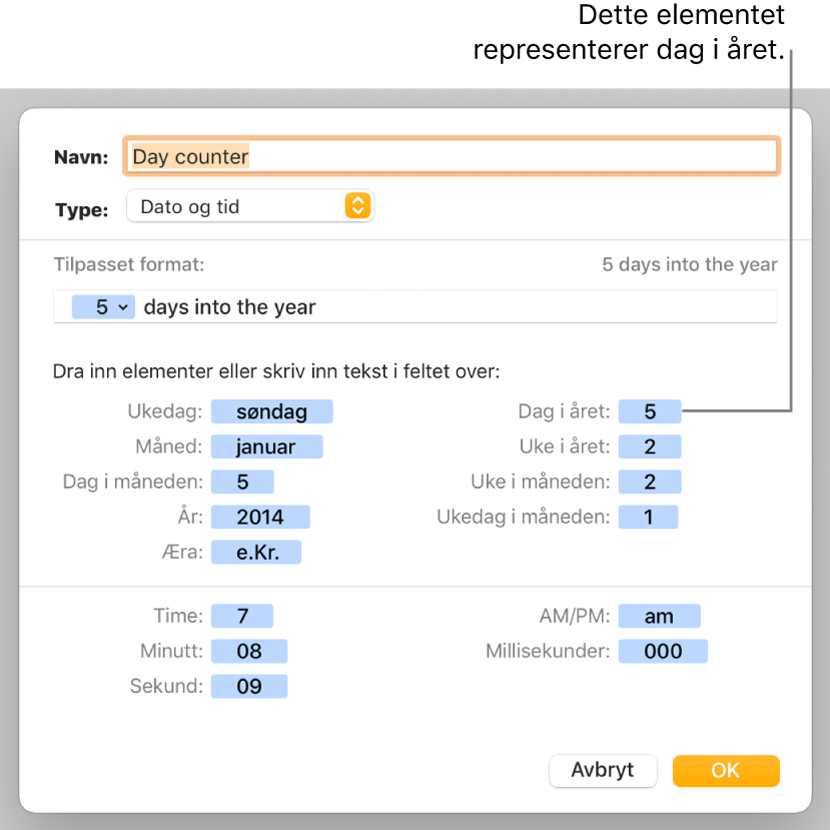 Dette elementet representerer dag i året.

Navn: Day counter

Type: Dato og tid

Tilpasset format: 5 days into the year

5 days into the year

Dra inn elementer eller skriv inn tekst i feltet over:

Ukedag: søndag
Måned: januar
Dag i måneden: 5
År: 2014
Æra: e.Kr.

Dag i året: 5
Uke i året: 2
Uke i måneden: 2
Ukedag i måneden: 1

Time: 7
Minutt: 08
Sekund: 09

AM/PM: am
Millisekunder: 000

Avbryt
OK